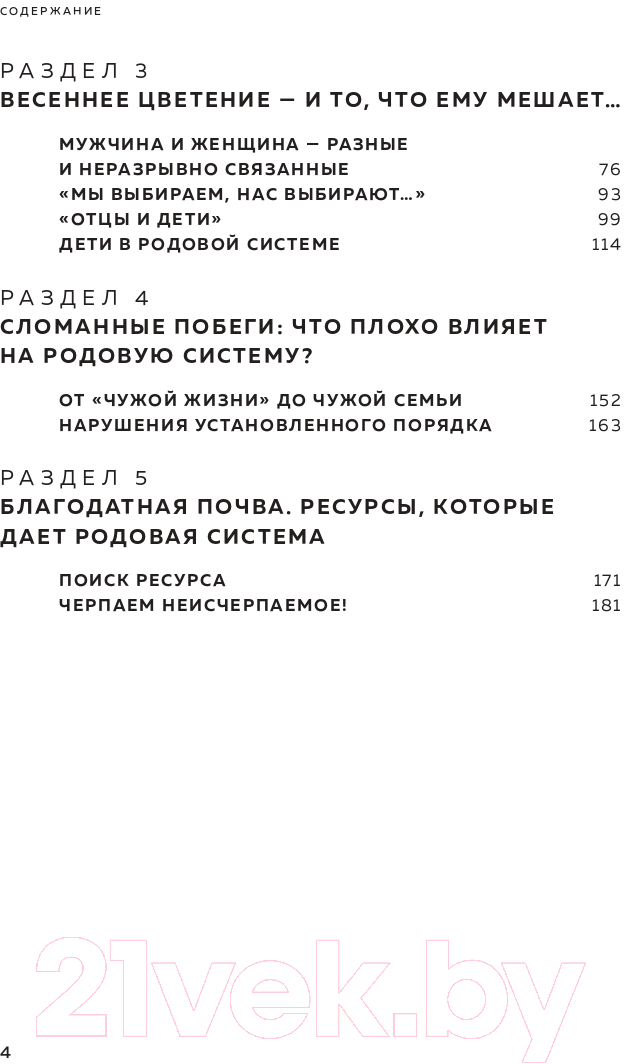 СОДЕРЖАНИЕ

РАЗДЕЛ 3
ВЕСЕННЕЕ ЦВЕТЕНИЕ — И ТО, ЧТО ЕМУ МЕШАЕТ…

МУЖЧИНА И ЖЕНЩИНА — РАЗНЫЕ И НЕРАЗРЫВНО СВЯЗАННЫЕ 76
«МЫ ВЫБИРАЕМ, НАС ВЫБИРАЮТ…» 93
«ОТЦЫ И ДЕТИ» 99
ДЕТИ В РОДОВОЙ СИСТЕМЕ 114

РАЗДЕЛ 4
СЛОМАННЫЕ ПОБЕГИ: ЧТО ПЛОХО ВЛИЯЕТ НА РОДОВУЮ СИСТЕМУ?

ОТ «ЧУЖОЙ ЖИЗНИ» ДО ЧУЖОЙ СЕМЬИ 152
НАРУШЕНИЯ УСТАНОВЛЕННОГО ПОРЯДКА 163

РАЗДЕЛ 5
БЛАГОДАТНАЯ ПОЧВА. РЕСУРСЫ, КОТОРЫЕ ДАЕТ РОДОВАЯ СИСТЕМА

ПОИСК РЕСУРСА 171
ЧЕРПАЕМ НЕИСЧЕРПАЕМОЕ! 181

21vek.by

4